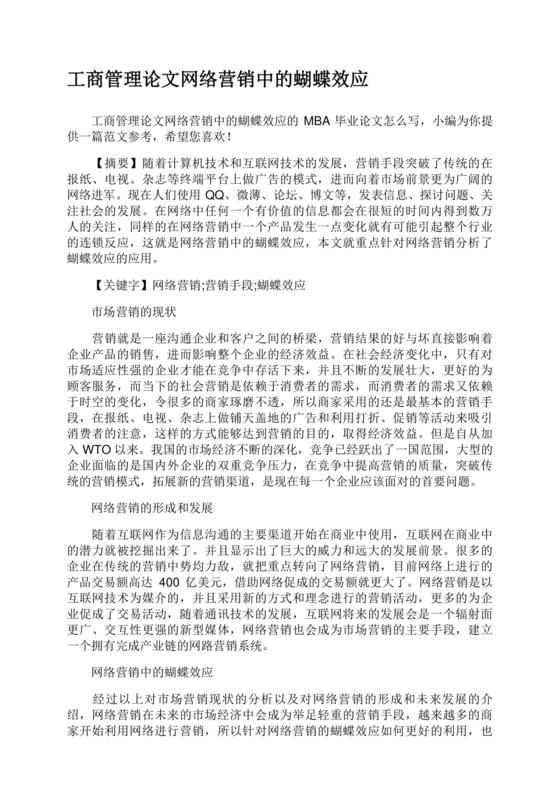 工商管理论文网络营销中的蝴蝶效应

工商管理论文网络营销中的蝴蝶效应的 MBA 毕业论文怎么写，小编为你提供一篇范文参考，希望您喜欢！

【摘要】随着计算机技术和互联网技术的发展，营销手段突破了传统的在报纸、电视、杂志等终端平台上做广告的模式，进而向着市场前景更为广阔的网络进军。现在人们使用 QQ、微薄、论坛、博文等，发表信息、探讨问题、关注社会的发展。在网络中任何一个有价值的信息都会在很短的时间内得到数万人的关注，同样的在网络营销中一个产品发生一点变化就有可能引起整个行业的连锁反应，这就是网络营销中的蝴蝶效应，本文就重点针对网络营销分析了蝴蝶效应的应用。

【关键字】网络营销;营销手段;蝴蝶效应

市场营销的现状

营销就是一座沟通企业和客户之间的桥梁，营销结果的好与坏直接影响着企业产品的销售，进而影响整个企业的经济效益。在社会经济变化中，只有对市场适应性强的企业才能在竞争中存活下来，并且不断的发展壮大，更好的为顾客服务，而当下的社会营销是依赖于消费者的需求，而消费者的需求又依赖于时空的变化，令很多的商家琢磨不透，所以商家采用的还是最基本的营销手段，在报纸、电视、杂志上做铺天盖地的广告和利用打折、促销等活动来吸引消费者的注意，这样的方式能够达到营销的目的，取得经济效益。但是自从加入 WTO 以来。我国的市场经济不断的深化，竞争已经跃出了一国范围，大型的企业面临的是国内外企业的双重竞争压力，在竞争中提高营销的质量，突破传统的营销模式，拓展新的营销渠道，是现在每一个企业应该面对的首要问题。

网络营销的形成和发展

随着互联网作为信息沟通的主要渠道开始在商业中使用，互联网在商业中的潜力就被挖掘出来了。并且显示出了巨大的威力和远大的发展前景。很多的企业在传统的营销中势均力敌，就把重点转向了网络营销，目前网络上进行的产品交易额高达 400 亿美元，借助网络促成的交易额就更大了。网络营销是以互联网技术为媒介的，并且采用新的方式和理念进行的营销活动，更多的为企业促成了交易活动，随着通讯技术的发展，互联网将来的发展会是一个辐射面更广、交互性更强的新型媒体，网络营销也会成为市场营销的主要手段，建立一个拥有完成产业链的网路营销系统。

网络营销中的蝴蝶效应

经过以上对市场营销现状的分析以及对网络营销的形成和未来发展的介绍，网络营销在未来的市场经济中会成为举足轻重的营销手段，越来越多的商家开始利用网络进行营销，所以针对网络营销的蝴蝶效应如何更好的利用，也